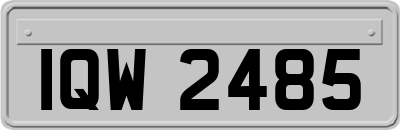 IQW 2485